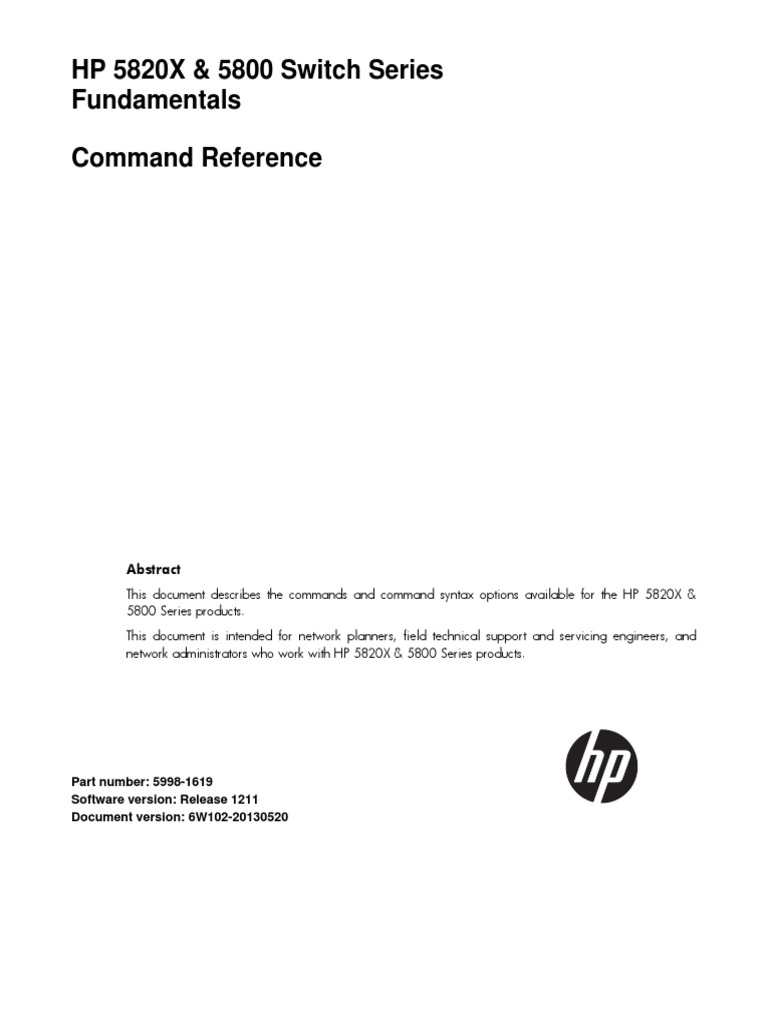 HP 5820X & 5800 Switch Series
Fundamentals

Command Reference

Abstract

This document describes the commands and command syntax options available for the HP 5820X & 5800 Series products.

This document is intended for network planners, field technical support and servicing engineers, and network administrators who work with HP 5820X & 5800 Series products.

hp

Part number: 5998-1619
Software version: Release 1211
Document version: 6W102-20130520